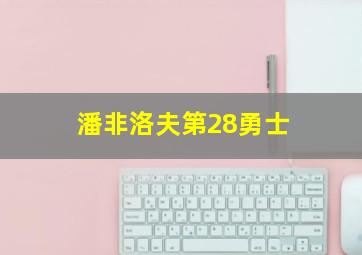 潘非洛夫第28勇士